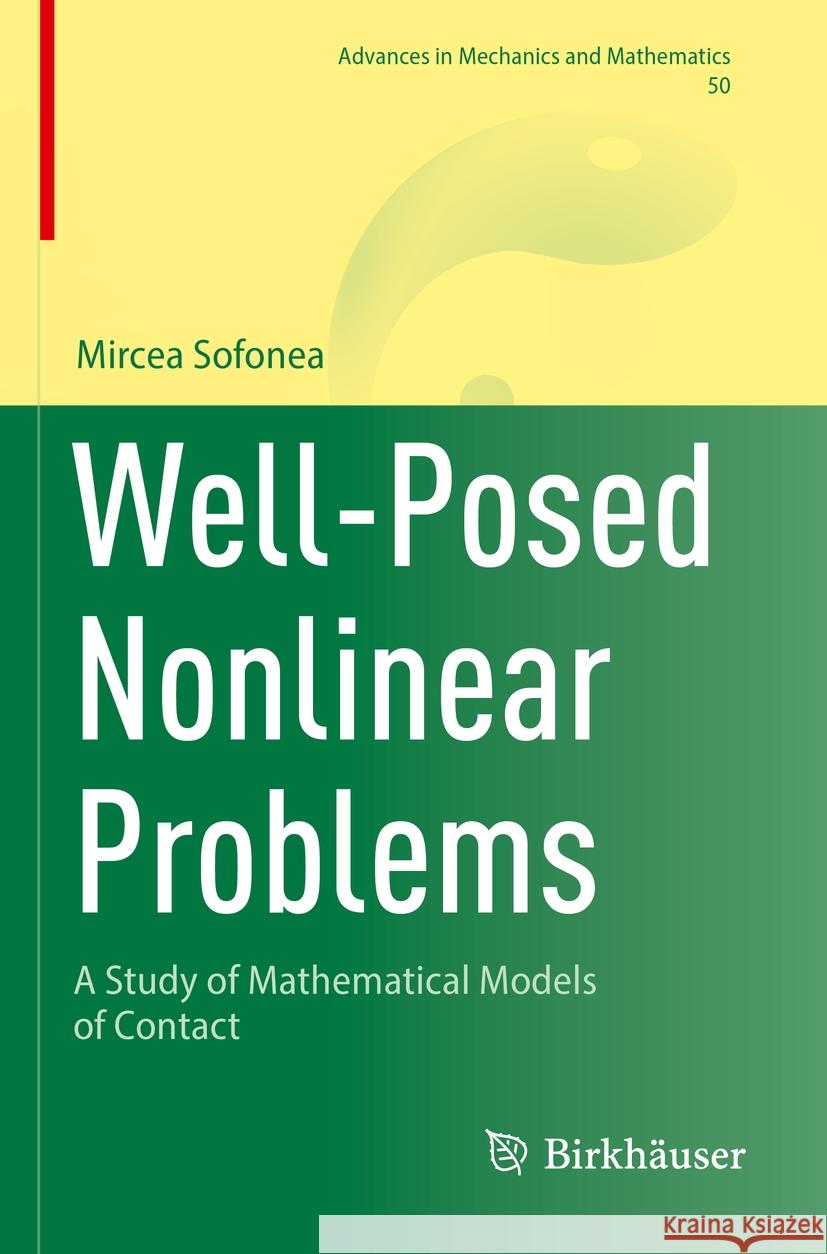 Advances in Mechanics and Mathematics
50

Mircea Sofonea

Well-Posed Nonlinear Problems

A Study of Mathematical Models of Contact

Birkhäuser